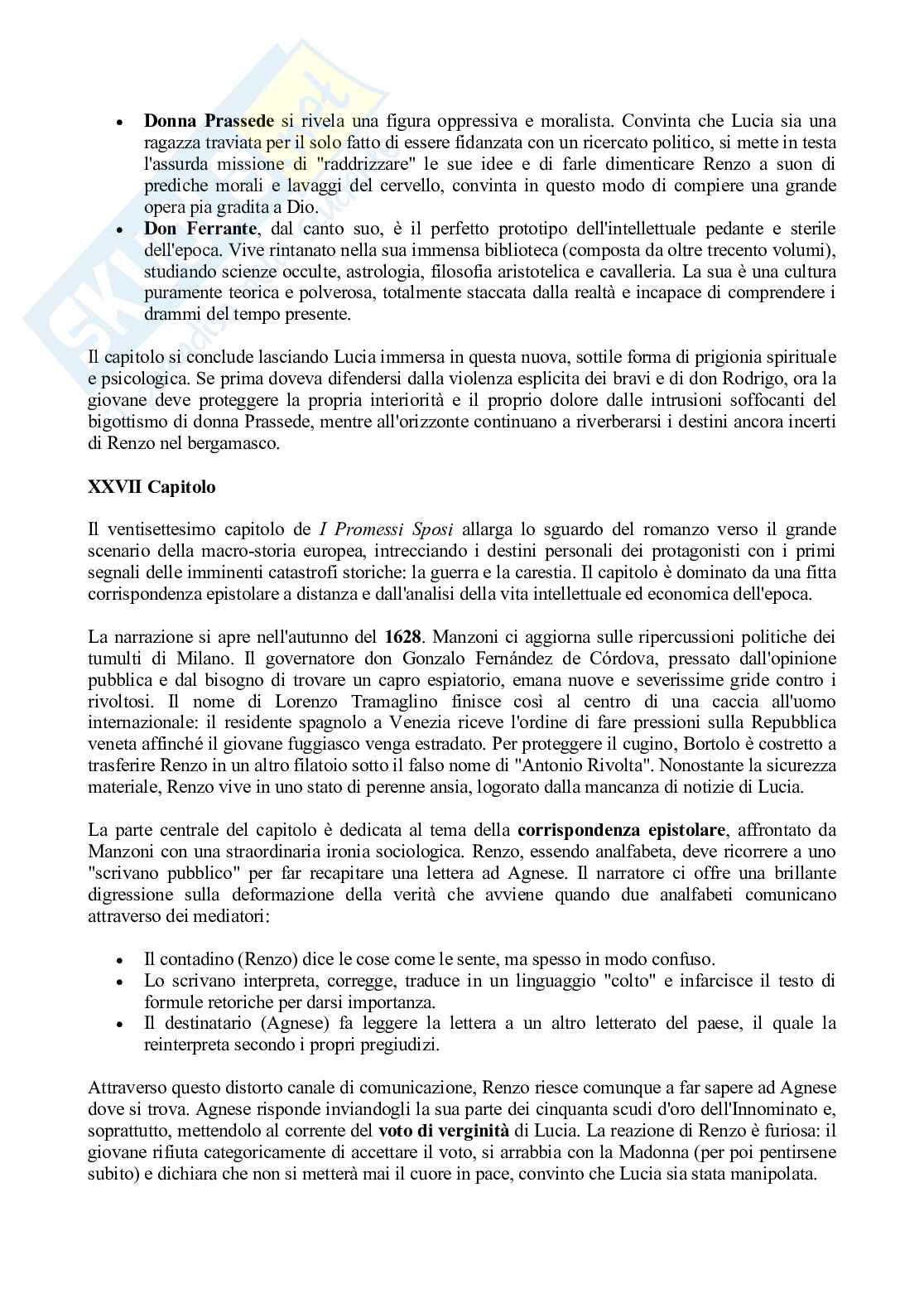 • Donna Prassede si rivela una figura oppressiva e moralista. Convinta che Lucia sia una ragazza traviata per il solo fatto di essere fidanzata con un ricercato politico, si mette in testa l'assurda missione di "raddrizzare" le sue idee e di farle dimenticare Renzo a suon di prediche morali e lavaggi del cervello, convinta in questo modo di compiere una grande opera pia gradita a Dio.
• Don Ferrante, dal canto suo, è il perfetto prototipo dell'intellettuale pedante e sterile dell'epoca. Vive rintanato nella sua immensa biblioteca (composta da oltre trecento volumi), studiando scienze occulte, astrologia, filosofia aristotelica e cavalleria. La sua è una cultura puramente teorica e polverosa, totalmente staccata dalla realtà e incapace di comprendere i drammi del tempo presente.

Il capitolo si conclude lasciando Lucia immersa in questa nuova, sottile forma di prigionia spirituale e psicologica. Se prima doveva difendersi dalla violenza esplicita dei bravi e di don Rodrigo, ora la giovane deve proteggere la propria interiorità e il proprio dolore dalle intrusioni soffocanti del bigottismo di donna Prassede, mentre all'orizzonte continuano a riverberarsi i destini ancora incerti di Renzo nel bergamasco.

XXVII Capitolo

Il ventisettesimo capitolo de I Promessi Sposi allarga lo sguardo del romanzo verso il grande scenario della macro-storia europea, intrecciando i destini personali dei protagonisti con i primi segnali delle imminenti catastrofi storiche: la guerra e la carestia. Il capitolo è dominato da una fitta corrispondenza epistolare a distanza e dall'analisi della vita intellettuale ed economica dell'epoca.

La narrazione si apre nell'autunno del 1628. Manzoni ci aggiorna sulle ripercussioni politiche dei tumulti di Milano. Il governatore don Gonzalo Fernández de Córdova, pressato dall'opinione pubblica e dal bisogno di trovare un capro espiatorio, emana nuove e severissime gride contro i rivoltosi. Il nome di Lorenzo Tramaglino finisce così al centro di una caccia all'uomo internazionale: il residente spagnolo a Venezia riceve l'ordine di fare pressioni sulla Repubblica veneta affinché il giovane fuggiasco venga estradato. Per proteggere il cugino, Bortolo è costretto a trasferire Renzo in un altro filatoio sotto il falso nome di "Antonio Rivolta". Nonostante la sicurezza materiale, Renzo vive in uno stato di perenne ansia, logorato dalla mancanza di notizie di Lucia.

La parte centrale del capitolo è dedicata al tema della corrispondenza epistolare, affrontato da Manzoni con una straordinaria ironia sociologica. Renzo, essendo analfabeta, deve ricorrere a uno "scrivano pubblico" per far recapitare una lettera ad Agnese. Il narratore ci offre una brillante digressione sulla deformazione della verità che avviene quando due analfabeti comunicano attraverso dei mediatori:

• Il contadino (Renzo) dice le cose come le sente, ma spesso in modo confuso.
• Lo scrivano interpreta, corregge, traduce in un linguaggio "colto" e infarcisce il testo di formule retoriche per darsi importanza.
• Il destinatario (Agnese) fa leggere la lettera a un altro letterato del paese, il quale la reinterpreta secondo i propri pregiudizi.

Attraverso questo distorto canale di comunicazione, Renzo riesce comunque a far sapere ad Agnese dove si trova. Agnese risponde inviandogli la sua parte dei cinquanta scudi d'oro dell'Innominato e, soprattutto, mettendolo al corrente del voto di verginità di Lucia. La reazione di Renzo è furiosa: il giovane rifiuta categoricamente di accettare il voto, si arrabbia con la Madonna (per poi pentirsene subito) e dichiara che non si metterà mai il cuore in pace, convinto che Lucia sia stata manipolata.

Skuola.net